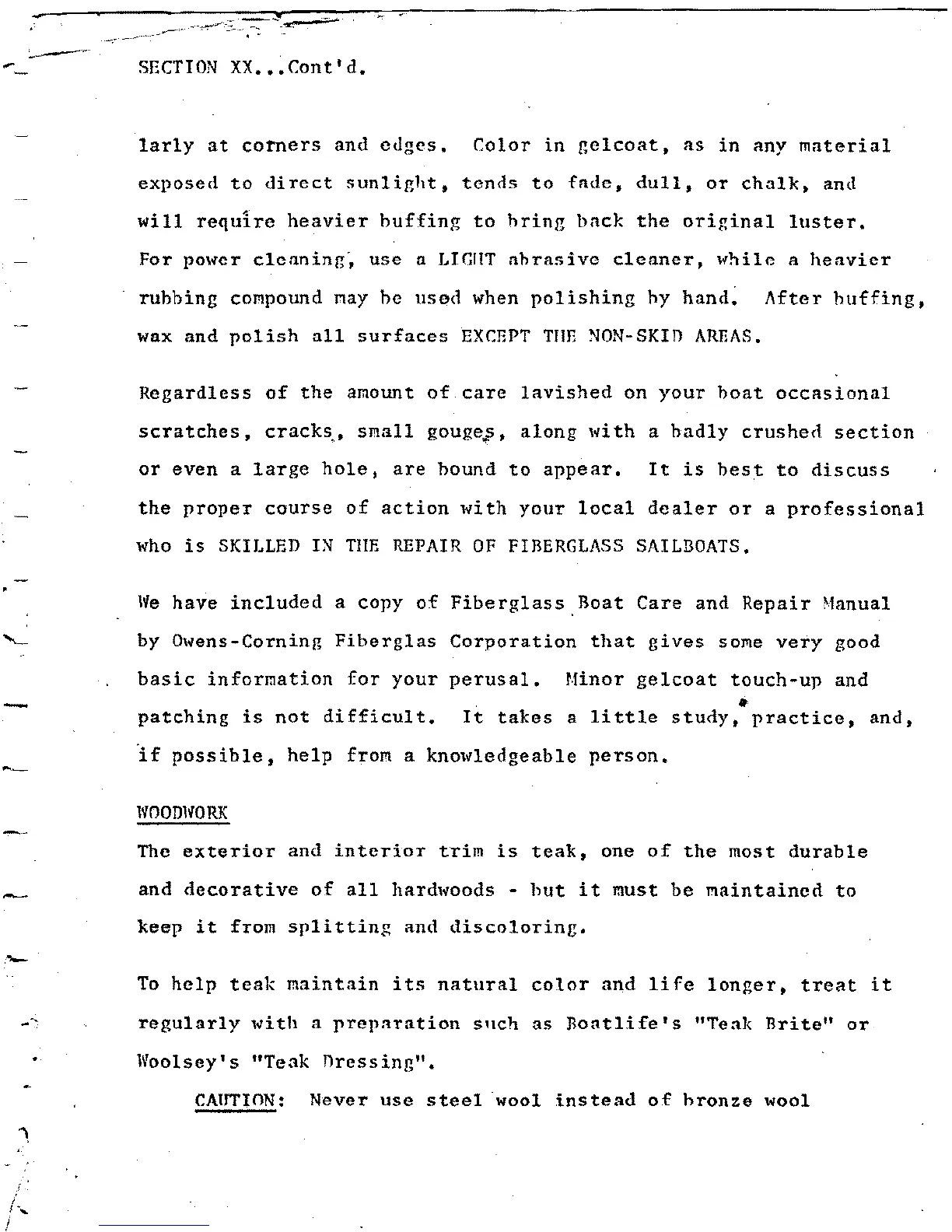 SECTION XX...Cont'd.

larly at corners and edges. Color in gelcoat, as in any material exposed to direct sunlight, tends to fade, dull, or chalk, and will require heavier buffing to bring back the original luster. For power cleaning, use a LIGHT abrasive cleaner, while a heavier rubbing compound may be used when polishing by hand. After buffing, wax and polish all surfaces EXCEPT THE NON-SKID AREAS.

Regardless of the amount of care lavished on your boat occasional scratches, cracks, small gouges, along with a badly crushed section or even a large hole, are bound to appear. It is best to discuss the proper course of action with your local dealer or a professional who is SKILLED IN THE REPAIR OF FIBERGLASS SAILBOATS.

We have included a copy of Fiberglass Boat Care and Repair Manual by Owens-Corning Fiberglas Corporation that gives some very good basic information for your perusal. Minor gelcoat touch-up and patching is not difficult. It takes a little study, practice, and, if possible, help from a knowledgeable person.

WOODWORK
The exterior and interior trim is teak, one of the most durable and decorative of all hardwoods - but it must be maintained to keep it from splitting and discoloring.

To help teak maintain its natural color and life longer, treat it regularly with a preparation such as Boatlife's "Teak Brite" or Woolsey's "Teak Dressing".

CAUTION: Never use steel wool instead of bronze wool